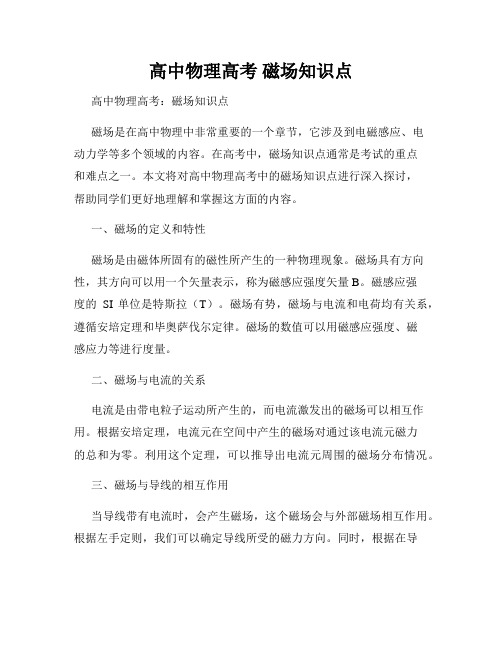 高中物理高考 磁场知识点

高中物理高考：磁场知识点

磁场是在高中物理中非常重要的一个章节，它涉及到电磁感应、电动力学等多个领域的内容。在高考中，磁场知识点通常是考试的重点和难点之一。本文将对高中物理高考中的磁场知识点进行深入探讨，帮助同学们更好地理解和掌握这方面的内容。

一、磁场的定义和特性

磁场是由磁体所固有的磁性所产生的一种物理现象。磁场具有方向性，其方向可以用一个矢量表示，称为磁感应强度矢量 B。磁感应强度的 SI 单位是特斯拉（T）。磁场有势，磁场与电流和电荷均有关系，遵循安培定理和毕奥萨伐尔定律。磁场的数值可以用磁感应强度、磁感应力等进行度量。

二、磁场与电流的关系

电流是由带电粒子运动所产生的，而电流激发出的磁场可以相互作用。根据安培定理，电流元在空间中产生的磁场对通过该电流元磁力的总和为零。利用这个定理，可以推导出电流元周围的磁场分布情况。

三、磁场与导线的相互作用

当导线带有电流时，会产生磁场，这个磁场会与外部磁场相互作用。根据左手定则，我们可以确定导线所受的磁力方向。同时，根据在导